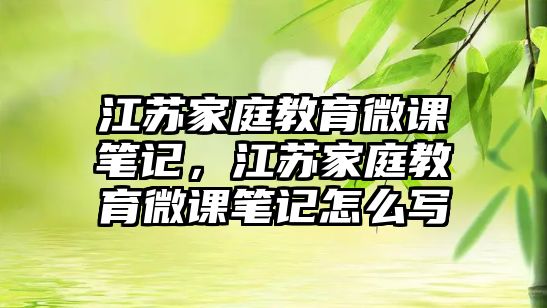 江苏家庭教育微课笔记，江苏家庭教育微课笔记怎么写